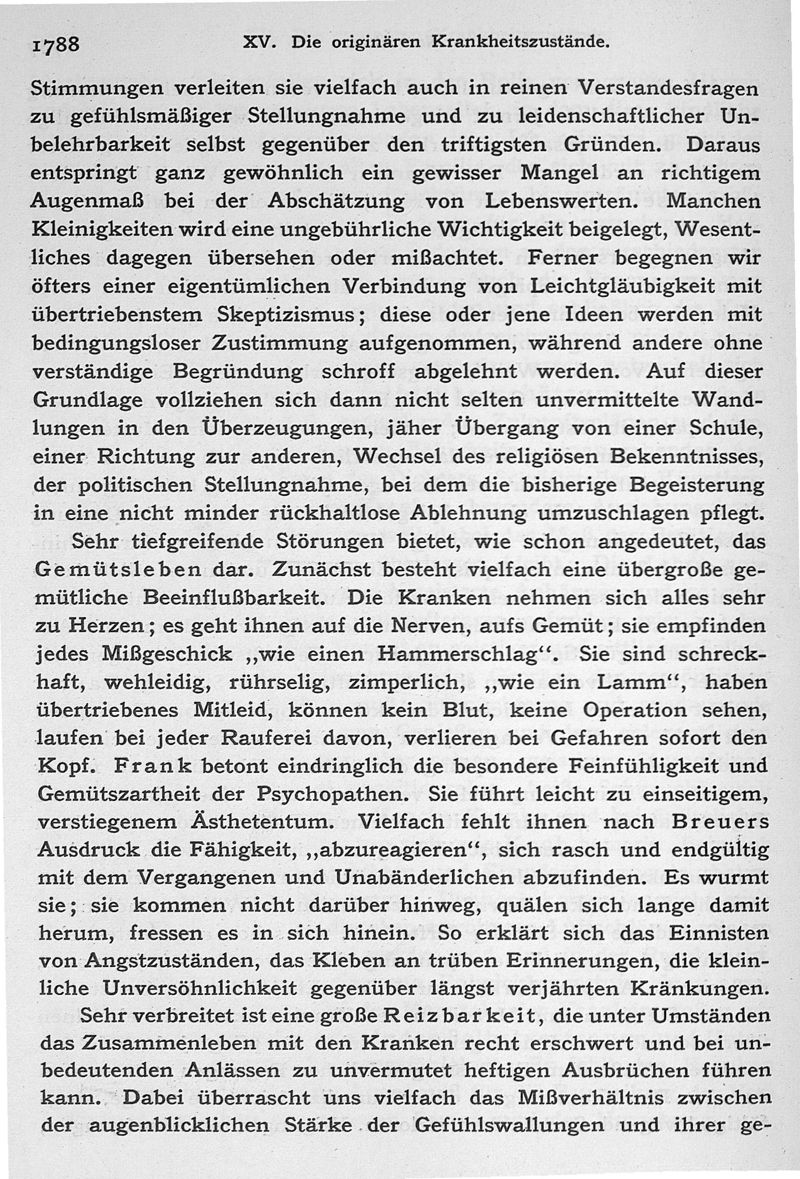 1788 XV. Die originären Krankheitszustände.

Stimmungen verleiten sie vielfach auch in reinen Verstandesfragen zu gefühlsmäßiger Stellungnahme und zu leidenschaftlicher Unbelehrbarkeit selbst gegenüber den triftigsten Gründen. Daraus entspringt ganz gewöhnlich ein gewisser Mangel an richtigem Augenmaß bei der Abschätzung von Lebenswerten. Manchen Kleinigkeiten wird eine ungebührliche Wichtigkeit beigelegt, Wesentliches dagegen übersehen oder mißachtet. Ferner begegnen wir öfters einer eigentümlichen Verbindung von Leichtgläubigkeit mit übertriebenstem Skeptizismus; diese oder jene Ideen werden mit bedingungsloser Zustimmung aufgenommen, während andere ohne verständige Begründung schroff abgelehnt werden. Auf dieser Grundlage vollziehen sich dann nicht selten unvermittelte Wandlungen in den Überzeugungen, jäher Übergang von einer Schule, einer Richtung zur anderen, Wechsel des religiösen Bekenntnisses, der politischen Stellungnahme, bei dem die bisherige Begeisterung in eine nicht minder rückhaltlose Ablehnung umzuschlagen pflegt.

Sehr tiefgreifende Störungen bietet, wie schon angedeutet, das Gemütsleben dar. Zunächst besteht vielfach eine übergroße gemütliche Beeinflußbarkeit. Die Kranken nehmen sich alles sehr zu Herzen; es geht ihnen auf die Nerven, aufs Gemüt; sie empfinden jedes Mißgeschick „wie einen Hammerschlag“. Sie sind schreckhaft, wehleidig, rührselig, zimperlich, „wie ein Lamm“, haben übertriebenes Mitleid, können kein Blut, keine Operation sehen, laufen bei jeder Rauferei davon, verlieren bei Gefahren sofort den Kopf. Frank betont eindringlich die besondere Feinfühligkeit und Gemütszartheit der Psychopathen. Sie führt leicht zu einseitigem, verstiegenem Ästhetentum. Vielfach fehlt ihnen nach Breuers Ausdruck die Fähigkeit, „abzureagieren“, sich rasch und endgültig mit dem Vergangenen und Unabänderlichen abzufinden. Es wurmt sie; sie kommen nicht darüber hinweg, quälen sich lange damit herum, fressen es in sich hinein. So erklärt sich das Einnisten von Angstzuständen, das Kleben an trüben Erinnerungen, die kleinliche Unversöhnlichkeit gegenüber längst verjährten Kränkungen.

Sehr verbreitet ist eine große Reizbarkeit, die unter Umständen das Zusammenleben mit den Kranken recht erschwert und bei unbedeutenden Anlässen zu unvermutet heftigen Ausbrüchen führen kann. Dabei überrascht uns vielfach das Mißverhältnis zwischen der augenblicklichen Stärke der Gefühlswallungen und ihrer ge-